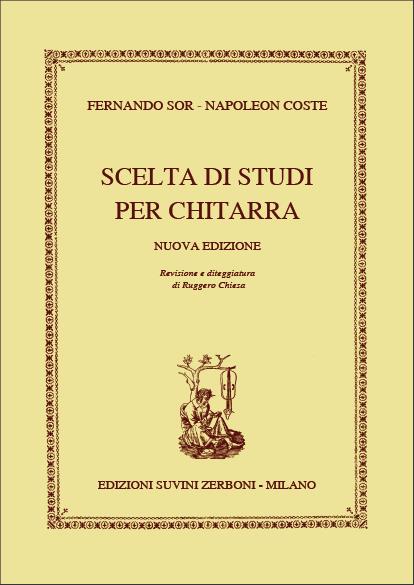 FERNANDO SOR - NAPOLEON COSTE

SCELTA DI STUDI
PER CHITARRA

NUOVA EDIZIONE

Revisione e diteggiatura
di Ruggero Chiesa

EDIZIONI SUVINI ZERBONI - MILANO